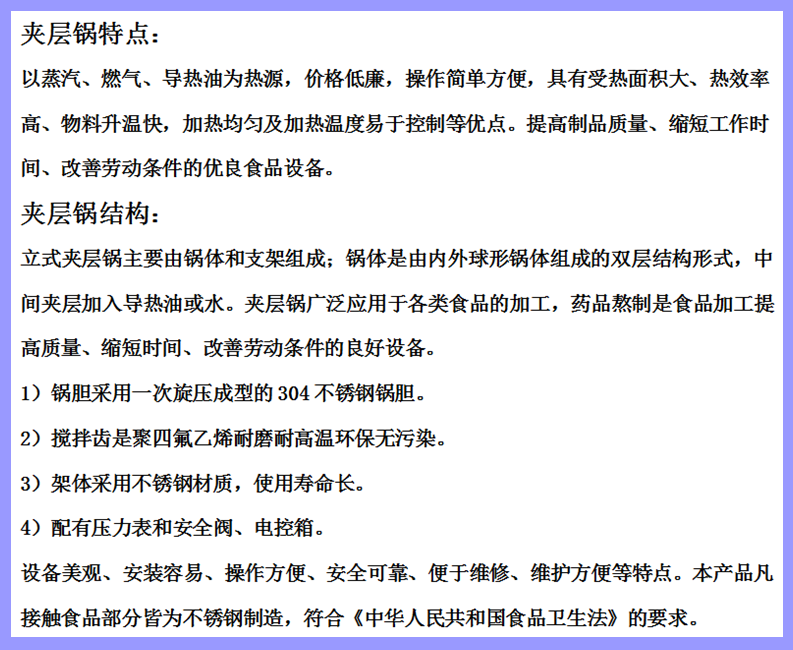 夹层锅特点：

以蒸汽、燃气、导热油为热源，价格低廉，操作简单方便，具有受热面积大、热效率高、物料升温快，加热均匀及加热温度易于控制等优点。提高制品质量、缩短工作时间、改善劳动条件的优良食品设备。

夹层锅结构：

立式夹层锅主要由锅体和支架组成；锅体是由内外球形锅体组成的双层结构形式，中间夹层加入导热油或水。夹层锅广泛应用于各类食品的加工，药品熬制是食品加工提高质量、缩短时间、改善劳动条件的良好设备。

1）锅胆采用一次旋压成型的 304 不锈钢锅胆。

2）搅拌齿是聚四氟乙烯耐磨耐高温环保无污染。

3）架体采用不锈钢材质，使用寿命长。

4）配有压力表和安全阀、电控箱。

设备美观、安装容易、操作方便、安全可靠、便于维修、维护方便等特点。本产品凡接触食品部分皆为不锈钢制造，符合《中华人民共和国食品卫生法》的要求。